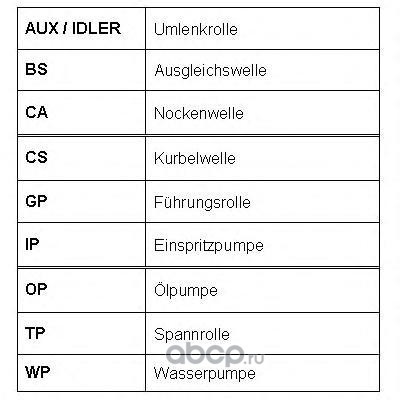 | AUX / IDLER | Umlenkrolle |
|---|---|
| BS | Ausgleichswelle |
| CA | Nockenwelle |
| CS | Kurbelwelle |
| GP | Führungsrolle |
| IP | Einspritzpumpe |
| OP | Ölpumpe |
| TP | Spannrolle |
| WP | Wasserpumpe |

abcp.ru